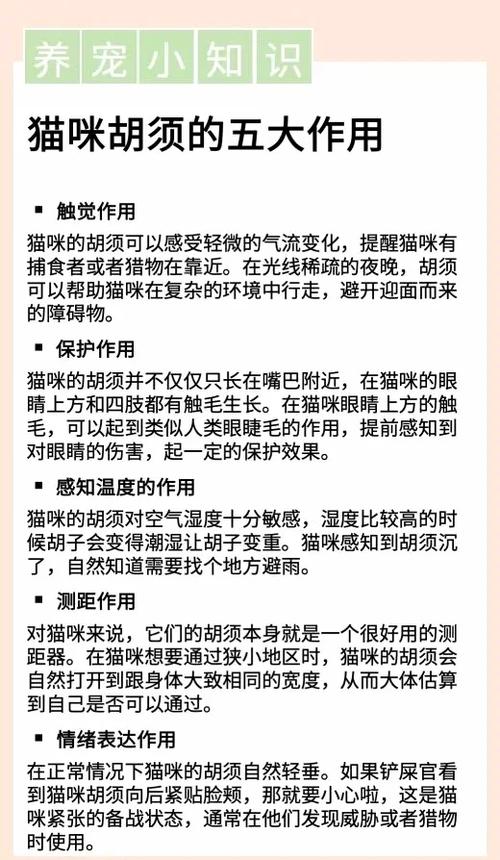 养宠小知识

猫咪胡须的五大作用

▪ 触觉作用

猫咪的胡须可以感受轻微的气流变化，提醒猫咪有捕食者或者猎物在靠近。在光线稀疏的夜晚，胡须可以帮助猫咪在复杂的环境中行走，避开迎面而来的障碍物。

▪ 保护作用

猫咪的胡须并不仅仅只长在嘴巴附近，在猫咪的眼睛上方和四肢都有触毛生长。在猫咪眼睛上方的触毛，可以起到类似人类眼睫毛的作用，提前感知到对眼睛的伤害，起一定的保护效果。

▪ 感知温度的作用

猫咪的胡须对空气湿度十分敏感，湿度比较高的时候胡子会变得潮湿让胡子变重。猫咪感知到胡须沉了，自然知道需要找个地方避雨。

▪ 测距作用

对猫咪来说，它们的胡须本身就是一个很好用的测距器。在猫咪想要通过狭小地区时，猫咪的胡须会自然打开到跟身体大致相同的宽度，从而大体估算到自己是否可以通过。

▪ 情绪表达作用

在正常情况下猫咪的胡须自然轻垂。如果铲屎官看到猫咪胡须向后紧贴脸颊，那就要小心啦，这是猫咪紧张的备战状态，通常在他们发现威胁或者猎物时使用。